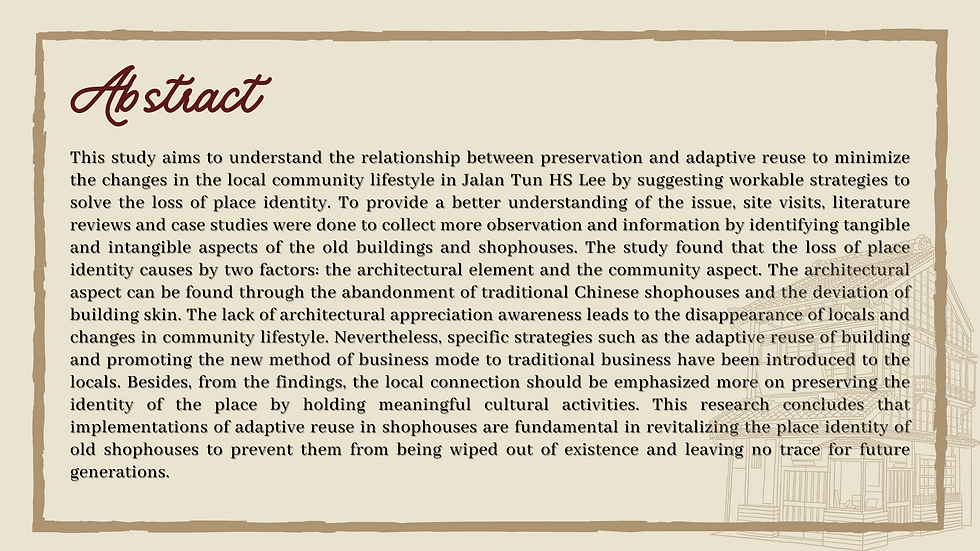 Abstract

This study aims to understand the relationship between preservation and adaptive reuse to minimize the changes in the local community lifestyle in Jalan Tun HS Lee by suggesting workable strategies to solve the loss of place identity. To provide a better understanding of the issue, site visits, literature reviews and case studies were done to collect more observation and information by identifying tangible and intangible aspects of the old buildings and shophouses. The study found that the loss of place identity causes by two factors: the architectural element and the community aspect. The architectural aspect can be found through the abandonment of traditional Chinese shophouses and the deviation of building skin. The lack of architectural appreciation awareness leads to the disappearance of locals and changes in community lifestyle. Nevertheless, specific strategies such as the adaptive reuse of building and promoting the new method of business mode to traditional business have been introduced to the locals. Besides, from the findings, the local connection should be emphasized more on preserving the identity of the place by holding meaningful cultural activities. This research concludes that implementations of adaptive reuse in shophouses are fundamental in revitalizing the place identity of old shophouses to prevent them from being wiped out of existence and leaving no trace for future generations.